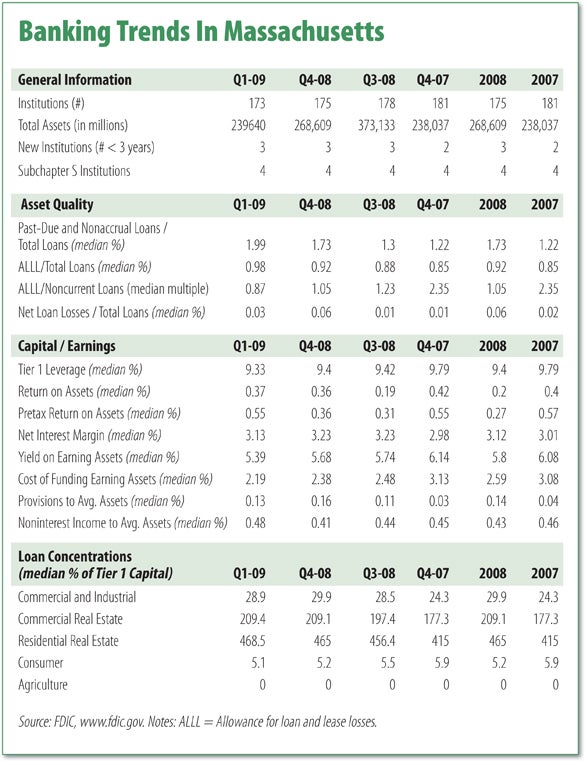 Banking Trends In Massachusetts

| General Information | Q1-09 | Q4-08 | Q3-08 | Q4-07 | 2008 | 2007 |
|---|---|---|---|---|---|---|
| Institutions (#) | 173 | 175 | 178 | 181 | 175 | 181 |
| Total Assets (in millions) | 239640 | 268,609 | 373,133 | 238,037 | 268,609 | 238,037 |
| New Institutions (# < 3 years) | 3 | 3 | 3 | 2 | 3 | 2 |
| Subchapter S Institutions | 4 | 4 | 4 | 4 | 4 | 4 |

| Asset Quality | Q1-09 | Q4-08 | Q3-08 | Q4-07 | 2008 | 2007 |
|---|---|---|---|---|---|---|
| Past-Due and Nonaccrual Loans / Total Loans (median %) | 1.99 | 1.73 | 1.3 | 1.22 | 1.73 | 1.22 |
| ALLL/Total Loans (median %) | 0.98 | 0.92 | 0.88 | 0.85 | 0.92 | 0.85 |
| ALLL/Noncurrent Loans (median multiple) | 0.87 | 1.05 | 1.23 | 2.35 | 1.05 | 2.35 |
| Net Loan Losses / Total Loans (median %) | 0.03 | 0.06 | 0.01 | 0.01 | 0.06 | 0.02 |

| Capital / Earnings | Q1-09 | Q4-08 | Q3-08 | Q4-07 | 2008 | 2007 |
|---|---|---|---|---|---|---|
| Tier 1 Leverage (median %) | 9.33 | 9.4 | 9.42 | 9.79 | 9.4 | 9.79 |
| Return on Assets (median %) | 0.37 | 0.36 | 0.19 | 0.42 | 0.2 | 0.4 |
| Pretax Return on Assets (median %) | 0.55 | 0.36 | 0.31 | 0.55 | 0.27 | 0.57 |
| Net Interest Margin (median %) | 3.13 | 3.23 | 3.23 | 2.98 | 3.12 | 3.01 |
| Yield on Earning Assets (median %) | 5.39 | 5.68 | 5.74 | 6.14 | 5.8 | 6.08 |
| Cost of Funding Earning Assets (median %) | 2.19 | 2.38 | 2.48 | 3.13 | 2.59 | 3.08 |
| Provisions to Avg. Assets (median %) | 0.13 | 0.16 | 0.11 | 0.03 | 0.14 | 0.04 |
| Noninterest Income to Avg. Assets (median %) | 0.48 | 0.41 | 0.44 | 0.45 | 0.43 | 0.46 |

| Loan Concentrations (median % of Tier 1 Capital) | Q1-09 | Q4-08 | Q3-08 | Q4-07 | 2008 | 2007 |
|---|---|---|---|---|---|---|
| Commercial and Industrial | 28.9 | 29.9 | 28.5 | 24.3 | 29.9 | 24.3 |
| Commercial Real Estate | 209.4 | 209.1 | 197.4 | 177.3 | 209.1 | 177.3 |
| Residential Real Estate | 468.5 | 465 | 456.4 | 415 | 465 | 415 |
| Consumer | 5.1 | 5.2 | 5.5 | 5.9 | 5.2 | 5.9 |
| Agriculture | 0 | 0 | 0 | 0 | 0 | 0 |

Source: FDIC, www.fdic.gov. Notes: ALLL = Allowance for loan and lease losses.